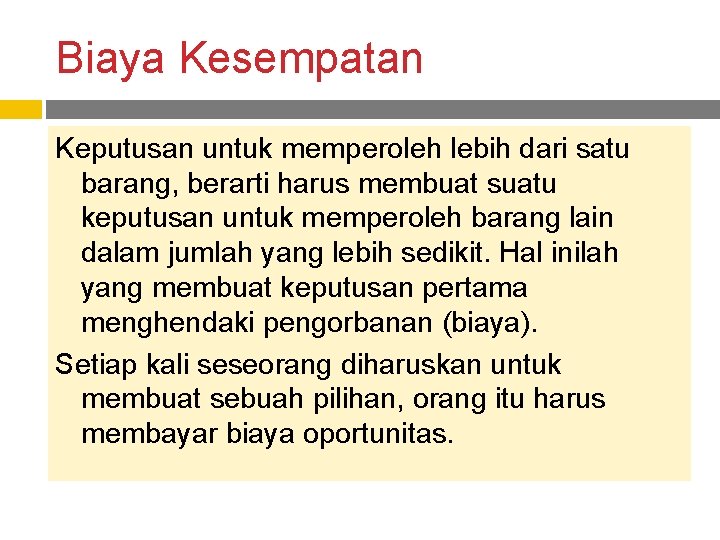 Biaya Kesempatan

Keputusan untuk memperoleh lebih dari satu barang, berarti harus membuat suatu keputusan untuk memperoleh barang lain dalam jumlah yang lebih sedikit. Hal inilah yang membuat keputusan pertama menghendaki pengorbanan (biaya).

Setiap kali seseorang diharuskan untuk membuat sebuah pilihan, orang itu harus membayar biaya oportunitas.